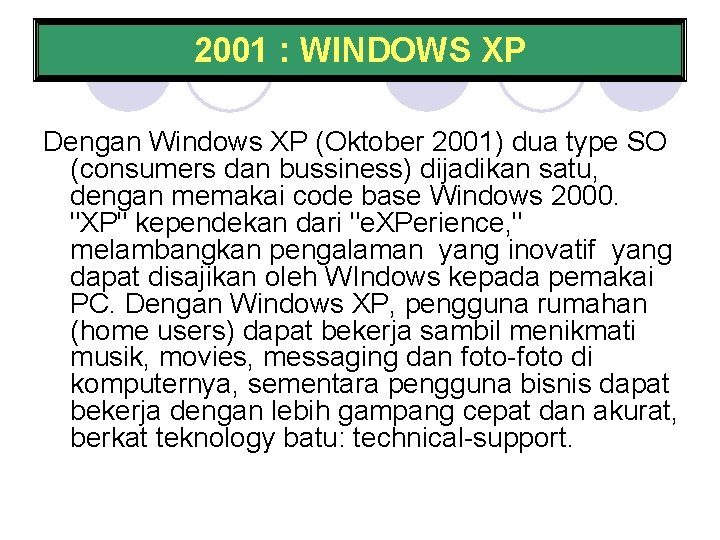 2001 : WINDOWS XP

Dengan Windows XP (Oktober 2001) dua type SO (consumers dan bussiness) dijadikan satu, dengan memakai code base Windows 2000. "XP" kependekan dari "eXPerience," melambangkan pengalaman yang inovatif yang dapat disajikan oleh WIndows kepada pemakai PC. Dengan Windows XP, pengguna rumahan (home users) dapat bekerja sambil menikmati musik, movies, messaging dan foto-foto di komputernya, sementara pengguna bisnis dapat bekerja dengan lebih gampang cepat dan akurat, berkat teknology batu: technical-support.